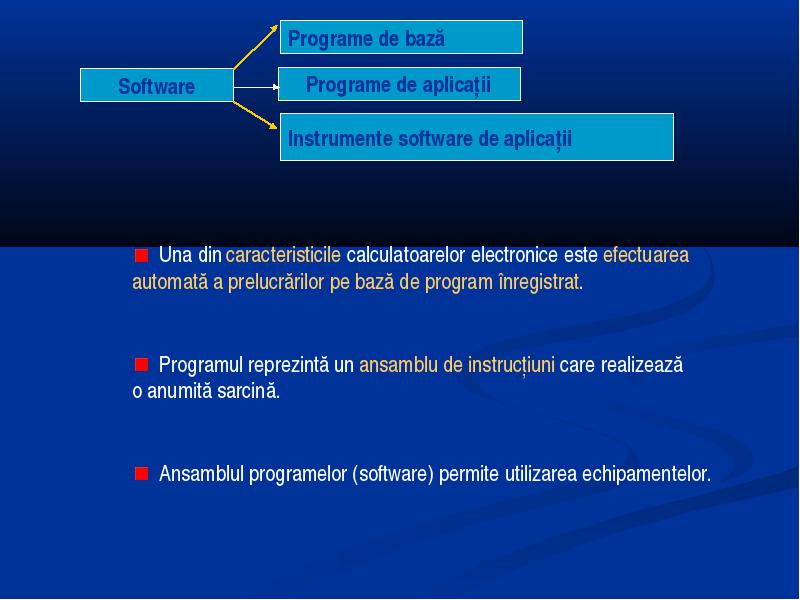 Software

Programe de bază

Programe de aplicații

Instrumente software de aplicații

Una din caracteristicile calculatoarelor electronice este efectuarea automată a prelucrărilor pe bază de program înregistrat.

Programul reprezintă un ansamblu de instrucțiuni care realizează o anumită sarcină.

Ansamblul programelor (software) permite utilizarea echipamentelor.